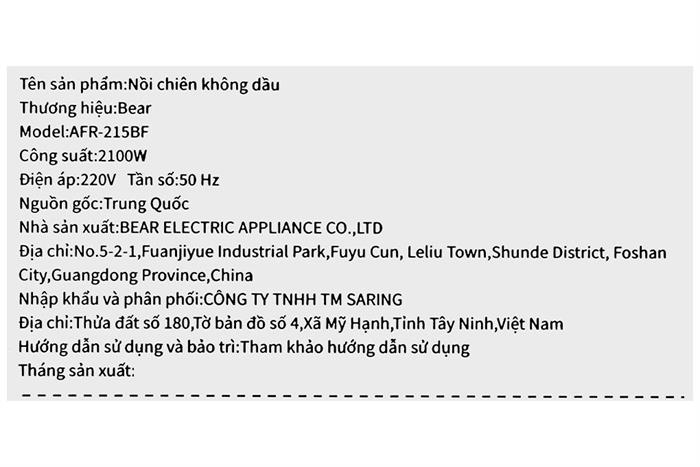 Tên sản phẩm:Nồi chiên không dầu
Thương hiệu:Bear
Model:AFR-215BF
Công suất:2100W
Điện áp:220V  Tần số:50 Hz
Nguồn gốc:Trung Quốc
Nhà sản xuất:BEAR ELECTRIC APPLIANCE CO.,LTD
Địa chỉ:No.5-2-1,Fuanjiyue Industrial Park,Fuyu Cun, Leliu Town,Shunde District, Foshan City,Guangdong Province,China
Nhập khẩu và phân phối:CÔNG TY TNHH TM SARING
Địa chỉ:Thửa đất số 180,Tờ bản đồ số 4,Xã Mỹ Hạnh,Tỉnh Tây Ninh,Việt Nam
Hướng dẫn sử dụng và bảo trì:Tham khảo hướng dẫn sử dụng
Tháng sản xuất: